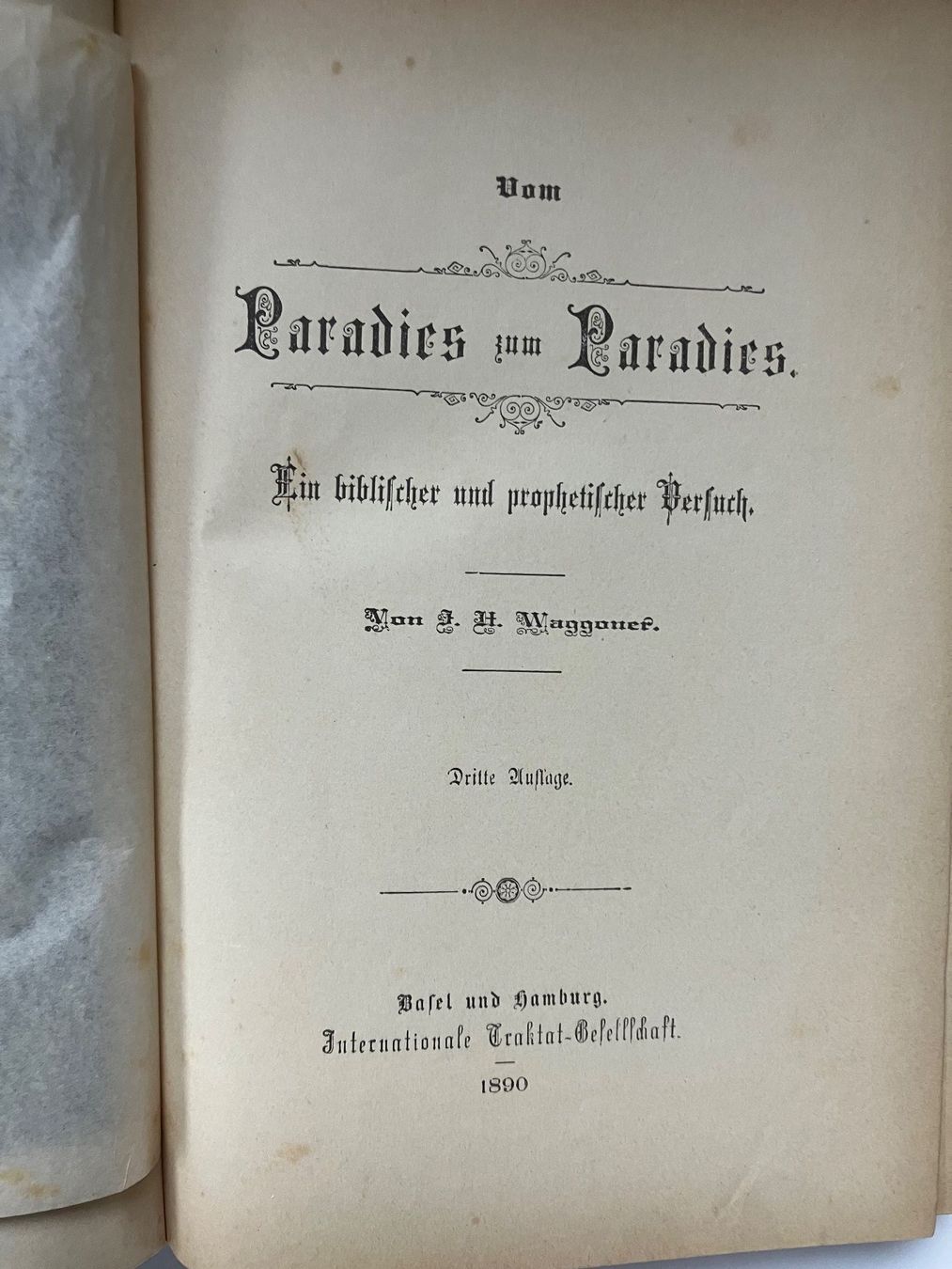 Vom

Paradies zum Paradies.

Ein biblischer und prophetischer Versuch.

Von J. H. Waggoner.

Dritte Auflage.

Basel und Hamburg.
Internationale Traktat-Gesellschaft.

1890